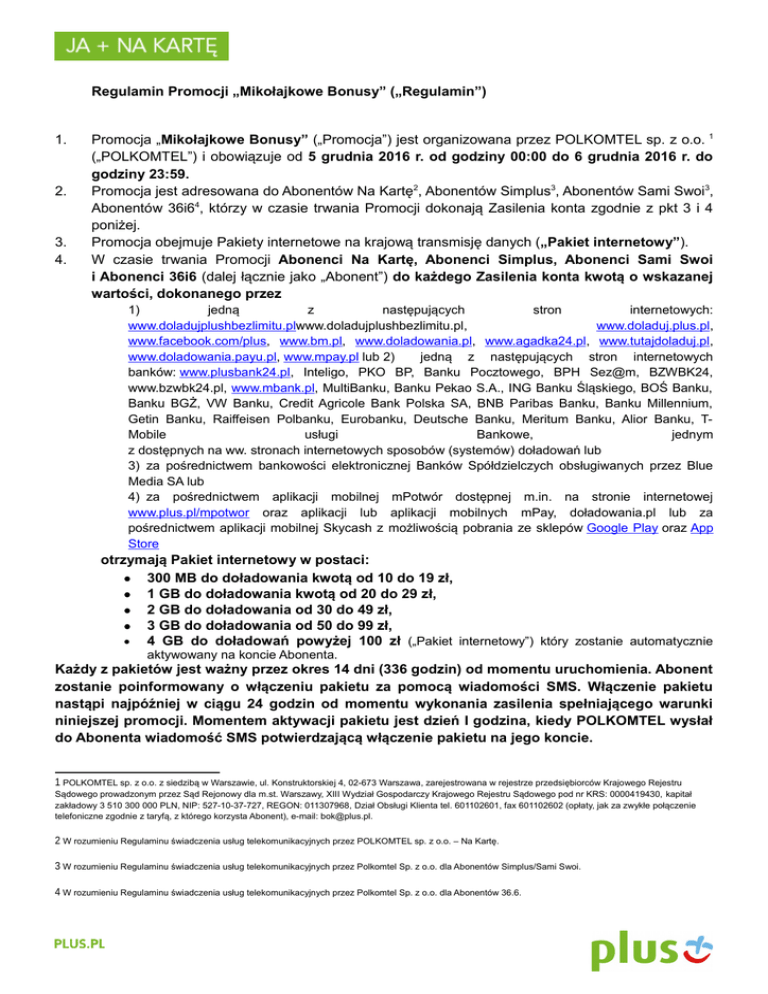 JA + NA KARTĘ

Regulamin Promocji „Mikołajkowe Bonusy" („Regulamin")

1. Promocja „Mikołajkowe Bonusy" („Promocja") jest organizowana przez POLKOMTEL sp. z o.o. $^1$ („POLKOMTEL") i obowiązuje od 5 grudnia 2016 r. od godziny 00:00 do 6 grudnia 2016 r. do godziny 23:59.
2. Promocja jest adresowana do Abonentów Na Kartę$^2$, Abonentów Simplus$^3$, Abonentów Sami Swoi$^3$, Abonentów 36i6$^4$, którzy w czasie trwania Promocji dokonają Zasilenia konta zgodnie z pkt 3 i 4 poniżej.
3. Promocja obejmuje Pakiety internetowe na krajową transmisję danych („Pakiet internetowy").
4. W czasie trwania Promocji Abonenci Na Kartę, Abonenci Simplus, Abonenci Sami Swoi i Abonenci 36i6 (dalej łącznie jako „Abonent") do każdego Zasilenia konta kwotą o wskazanej wartości, dokonanego przez

1) jedną z następujących stron internetowych: www.doladujplushbezlimitu.plwww.doladujplushbezlimitu.pl, www.doladuj.plus.pl, www.facebook.com/plus, www.bm.pl, www.doladowania.pl, www.agadka24.pl, www.tutajdoladuj.pl, www.doladowania.payu.pl, www.mpay.pl lub 2) jedną z następujących stron internetowych banków: www.plusbank24.pl, Inteligo, PKO BP, Banku Pocztowego, BPH Sez@m, BZWBK24, www.bzwbk24.pl, www.mbank.pl, MultiBanku, Banku Pekao S.A., ING Banku Śląskiego, BOŚ Banku, Banku BGŻ, VW Banku, Credit Agricole Bank Polska SA, BNB Paribas Banku, Banku Millennium, Getin Banku, Raiffeisen Polbanku, Eurobanku, Deutsche Banku, Meritum Banku, Alior Banku, T-Mobile usługi Bankowe, jednym z dostępnych na ww. stronach internetowych sposobów (systemów) doładowań lub
3) za pośrednictwem bankowości elektronicznej Banków Spółdzielczych obsługiwanych przez Blue Media SA lub
4) za pośrednictwem aplikacji mobilnej mPotwór dostępnej m.in. na stronie internetowej www.plus.pl/mpotwor oraz aplikacji lub aplikacji mobilnych mPay, doładowania.pl lub za pośrednictwem aplikacji mobilnej Skycash z możliwością pobrania ze sklepów Google Play oraz App Store

otrzymają Pakiet internetowy w postaci:
• 300 MB do doładowania kwotą od 10 do 19 zł,
• 1 GB do doładowania kwotą od 20 do 29 zł,
• 2 GB do doładowania od 30 do 49 zł,
• 3 GB do doładowania od 50 do 99 zł,
• 4 GB do doładowań powyżej 100 zł („Pakiet internetowy") który zostanie automatycznie aktywowany na koncie Abonenta.

Każdy z pakietów jest ważny przez okres 14 dni (336 godzin) od momentu uruchomienia. Abonent zostanie poinformowany o włączeniu pakietu za pomocą wiadomości SMS. Włączenie pakietu nastąpi najpóźniej w ciągu 24 godzin od momentu wykonania zasilenia spełniającego warunki niniejszej promocji. Momentem aktywacji pakietu jest dzień I godzina, kiedy POLKOMTEL wysłał do Abonenta wiadomość SMS potwierdzającą włączenie pakietu na jego koncie.

1 POLKOMTEL sp. z o.o. z siedzibą w Warszawie, ul. Konstruktorskiej 4, 02-673 Warszawa, zarejestrowana w rejestrze przedsiębiorców Krajowego Rejestru Sądowego prowadzonym przez Sąd Rejonowy dla m.st. Warszawy, XIII Wydział Gospodarczy Krajowego Rejestru Sądowego pod nr KRS: 0000419430, kapitał zakładowy 3 510 300 000 PLN, NIP: 527-10-37-727, REGON: 011307968, Dział Obsługi Klienta tel. 601102601, fax 601102602 (opłaty, jak za zwykłe połączenie telefoniczne zgodnie z taryfą, z którego korzysta Abonent), e-mail: bok@plus.pl.

2 W rozumieniu Regulaminu świadczenia usług telekomunikacyjnych przez POLKOMTEL sp. z o.o. – Na Kartę.

3 W rozumieniu Regulaminu świadczenia usług telekomunikacyjnych przez Polkomtel Sp. z o.o. dla Abonentów Simplus/Sami Swoi.

4 W rozumieniu Regulaminu świadczenia usług telekomunikacyjnych przez Polkomtel Sp. z o.o. dla Abonentów 36.6.

PLUS.PL

plus